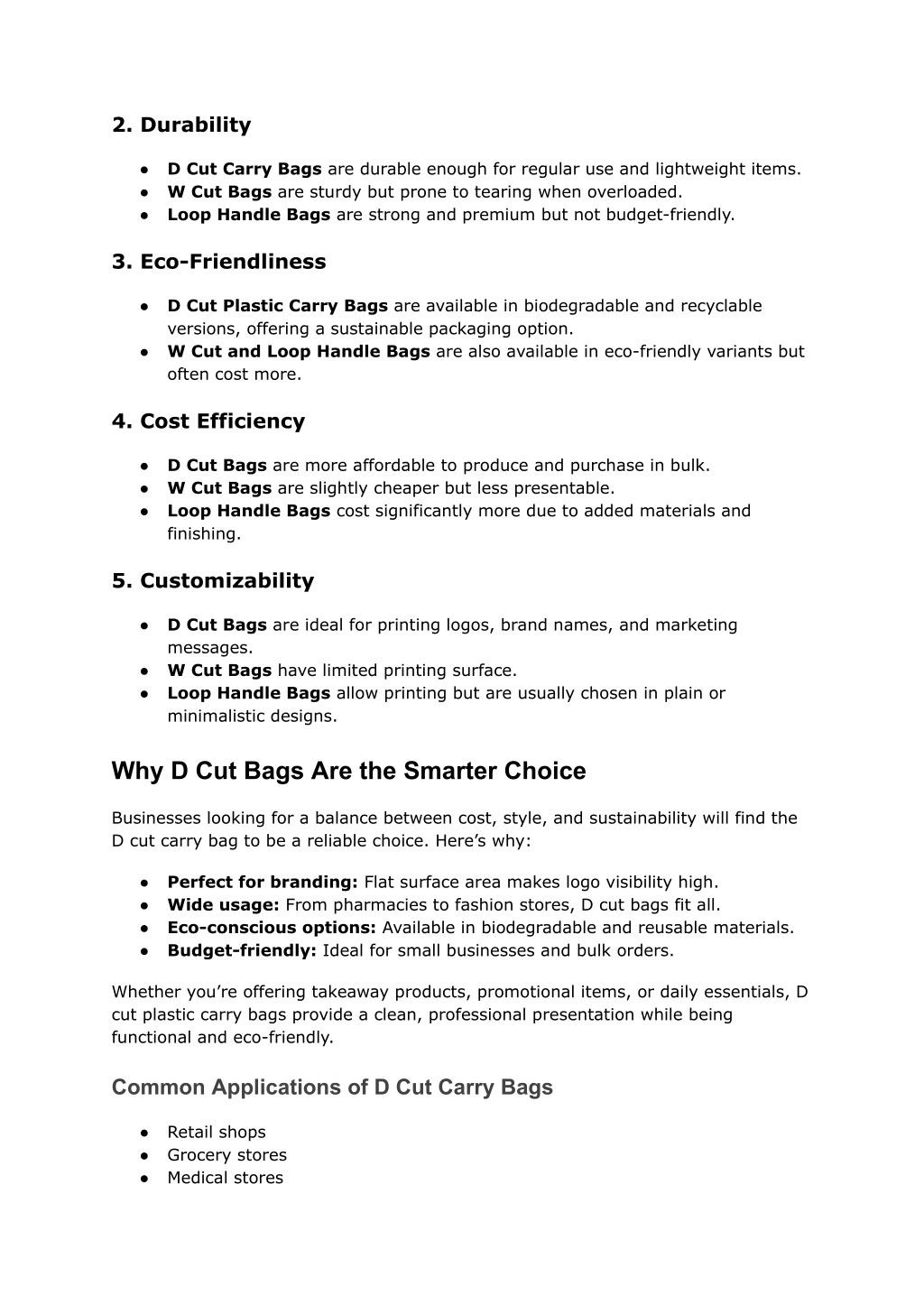 2. Durability

● D Cut Carry Bags are durable enough for regular use and lightweight items.
● W Cut Bags are sturdy but prone to tearing when overloaded.
● Loop Handle Bags are strong and premium but not budget-friendly.

3. Eco-Friendliness

● D Cut Plastic Carry Bags are available in biodegradable and recyclable versions, offering a sustainable packaging option.
● W Cut and Loop Handle Bags are also available in eco-friendly variants but often cost more.

4. Cost Efficiency

● D Cut Bags are more affordable to produce and purchase in bulk.
● W Cut Bags are slightly cheaper but less presentable.
● Loop Handle Bags cost significantly more due to added materials and finishing.

5. Customizability

● D Cut Bags are ideal for printing logos, brand names, and marketing messages.
● W Cut Bags have limited printing surface.
● Loop Handle Bags allow printing but are usually chosen in plain or minimalistic designs.

Why D Cut Bags Are the Smarter Choice

Businesses looking for a balance between cost, style, and sustainability will find the D cut carry bag to be a reliable choice. Here's why:

● Perfect for branding: Flat surface area makes logo visibility high.
● Wide usage: From pharmacies to fashion stores, D cut bags fit all.
● Eco-conscious options: Available in biodegradable and reusable materials.
● Budget-friendly: Ideal for small businesses and bulk orders.

Whether you're offering takeaway products, promotional items, or daily essentials, D cut plastic carry bags provide a clean, professional presentation while being functional and eco-friendly.

Common Applications of D Cut Carry Bags

● Retail shops
● Grocery stores
● Medical stores